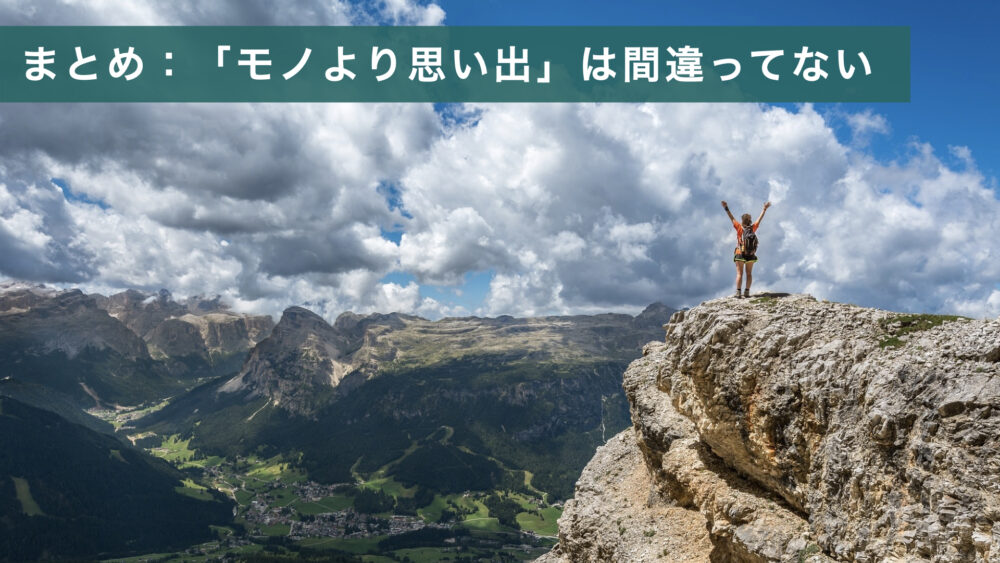 まとめ：「モノより思い出」は間違ってない